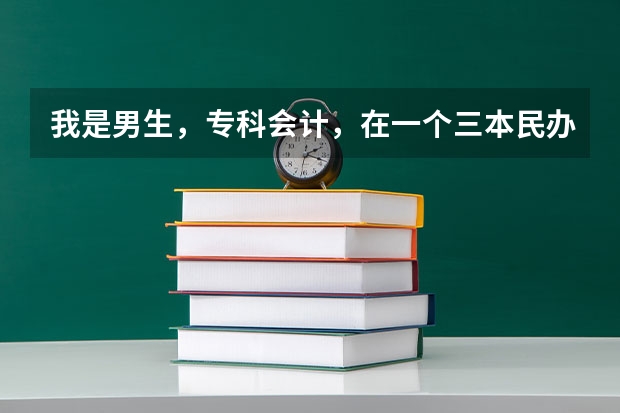 我是男生，专科会计，在一个三本民办